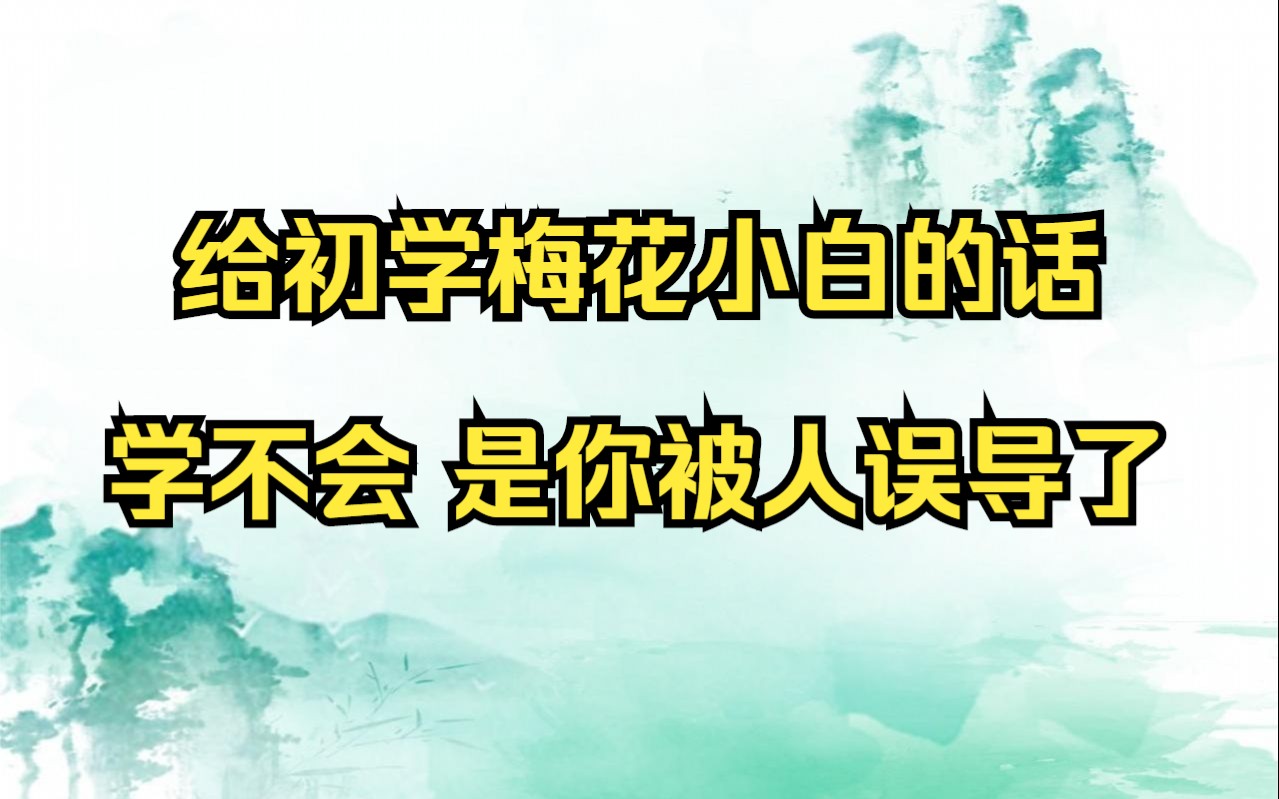 给初学梅花小白的话

学不会 是你被人误导了